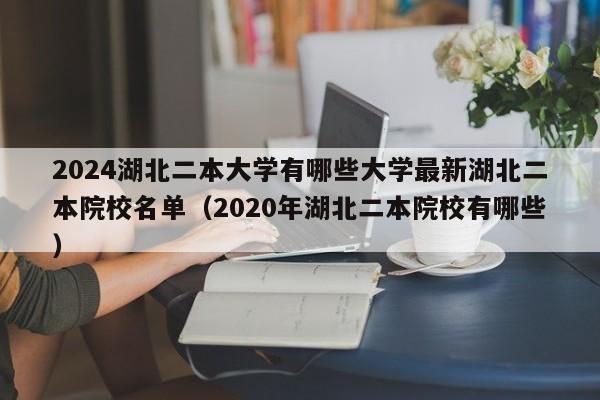 2024湖北二本大学有哪些大学最新湖北二本院校名单（2020年湖北二本院校有哪些）